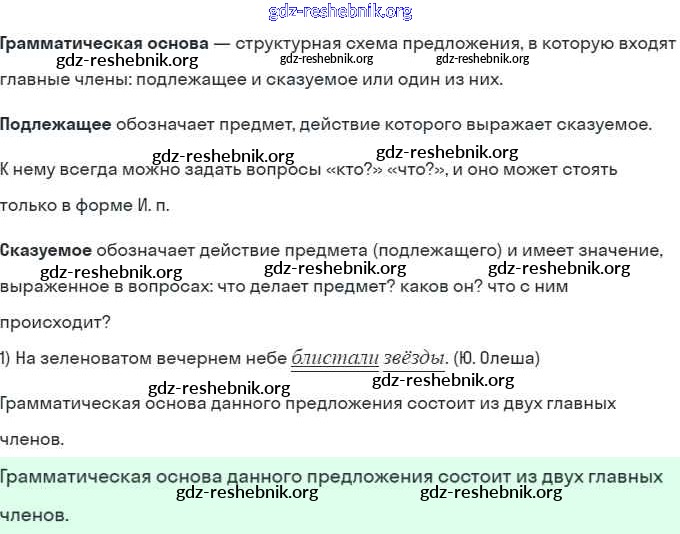 Грамматическая основа — структурная схема предложения, в которую входят главные члены: подлежащее и сказуемое или один из них.

Подлежащее обозначает предмет, действие которого выражает сказуемое.

К нему всегда можно задать вопросы «кто?» «что?», и оно может стоять только в форме И. п.

Сказуемое обозначает действие предмета (подлежащего) и имеет значение, выраженное в вопросах: что делает предмет? каков он? что с ним происходит?

1) На зеленоватом вечернем небе блистали звёзды. (Ю. Олеша)

Грамматическая основа данного предложения состоит из двух главных членов.

Грамматическая основа данного предложения состоит из двух главных членов.

gdz-reshebnik.org